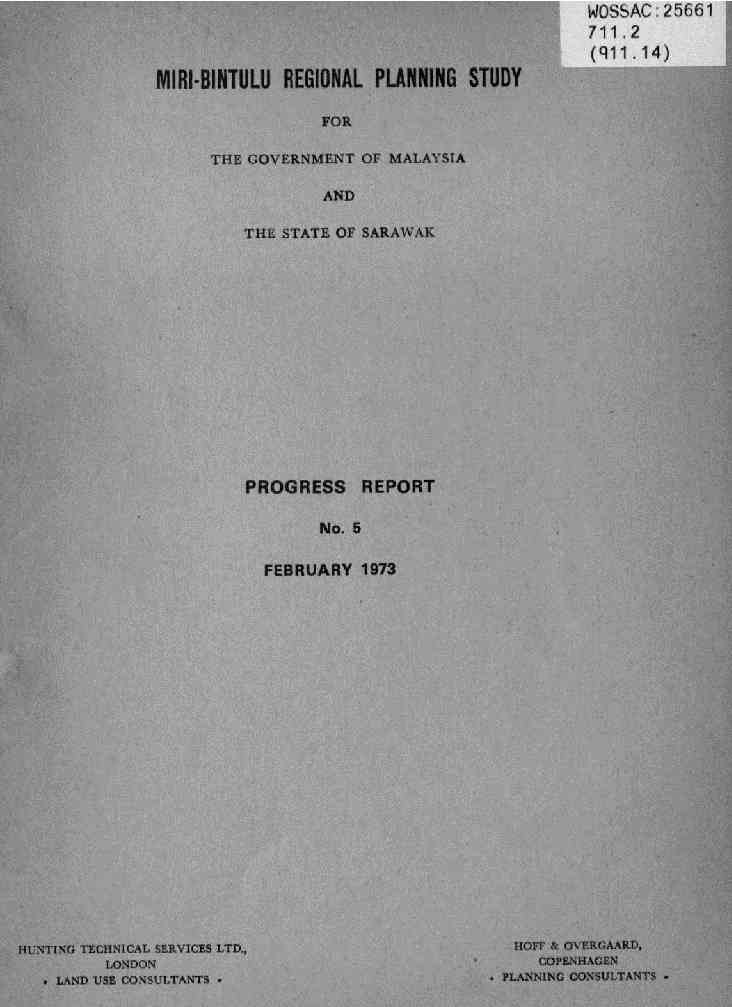 WOSSAC:25661
711.2
(911.14)

MIRI-BINTULU REGIONAL PLANNING STUDY

FOR

THE GOVERNMENT OF MALAYSIA

AND

THE STATE OF SARAWAK

PROGRESS REPORT

No. 5

FEBRUARY 1973

HUNTING TECHNICAL SERVICES LTD.,
LONDON
• LAND USE CONSULTANTS •

HOFF & OVERGAARD,
COPENHAGEN
• PLANNING CONSULTANTS •